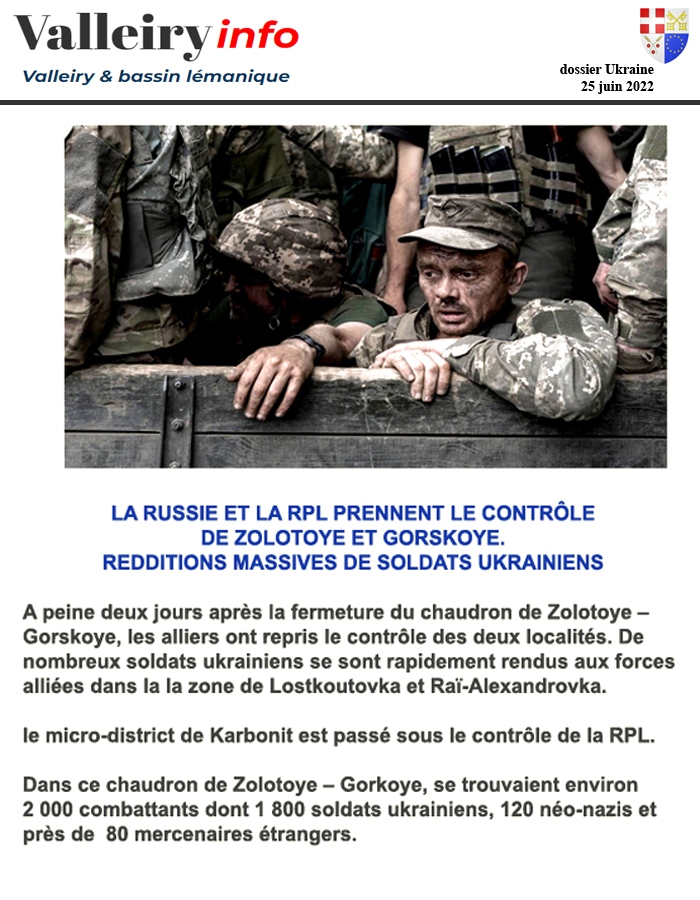 Valleiry info
Valleiry & bassin lémanique

dossier Ukraine
25 juin 2022

LA RUSSIE ET LA RPL PRENNENT LE CONTRÔLE DE ZOLOTOYE ET GORSKOYE.
REDDITIONS MASSIVES DE SOLDATS UKRAINIENS

A peine deux jours après la fermeture du chaudron de Zolotoye – Gorskoye, les alliers ont repris le contrôle des deux localités. De nombreux soldats ukrainiens se sont rapidement rendus aux forces alliées dans la la zone de Lostkoutovka et Raï-Alexandrovka.

le micro-district de Karbonit est passé sous le contrôle de la RPL.

Dans ce chaudron de Zolotoye – Gorkoye, se trouvaient environ 2 000 combattants dont 1 800 soldats ukrainiens, 120 néo-nazis et près de 80 mercenaires étrangers.